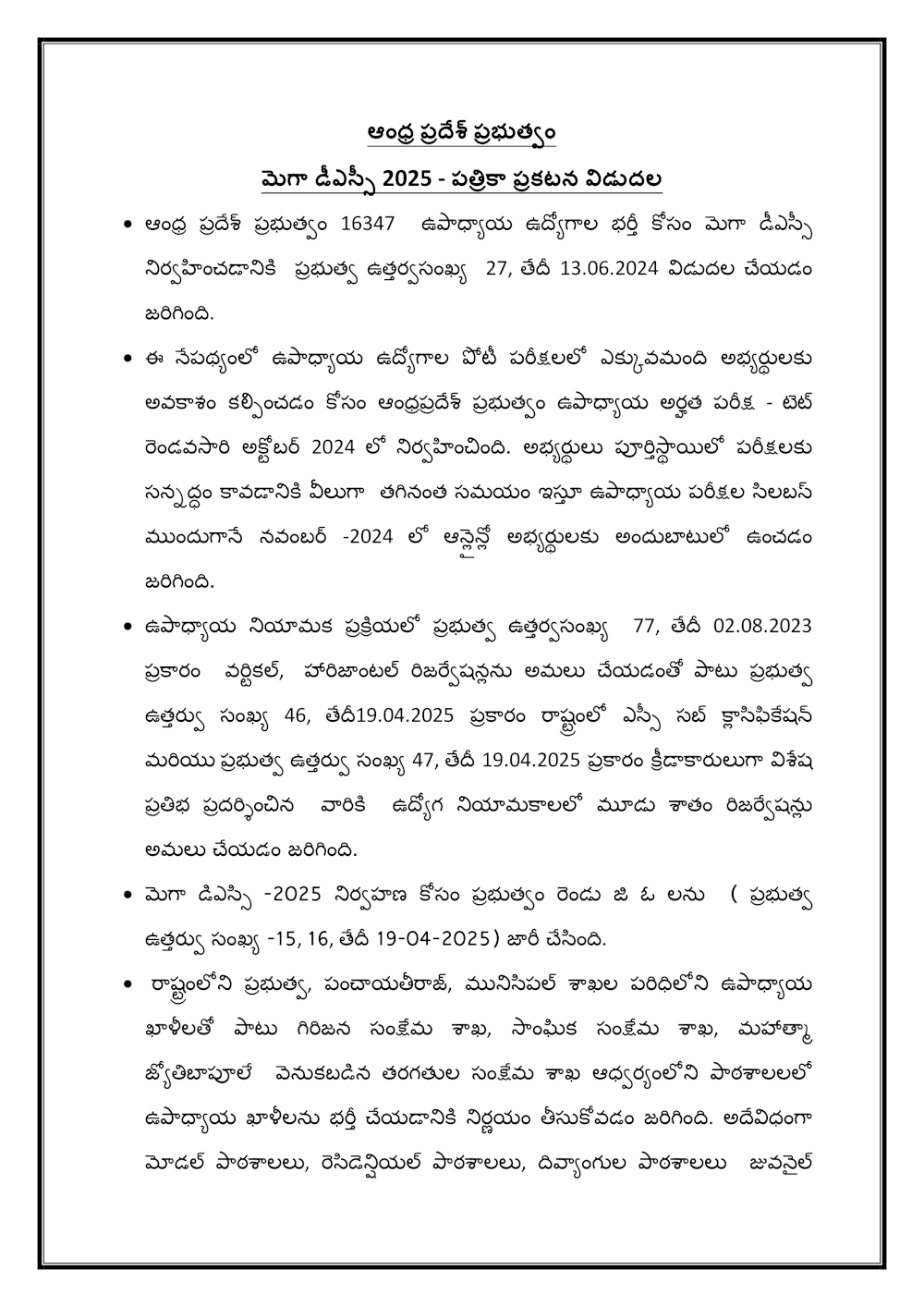 ఆంధ్ర ప్రదేశ్ ప్రభుత్వం

మెగా డీఎస్సీ 2025 - పత్రికా ప్రకటన విడుదల

• ఆంధ్ర ప్రదేశ్ ప్రభుత్వం 16347 ఉపాధ్యాయ ఉద్యోగాల భర్తీ కోసం మెగా డీఎస్సీ నిర్వహించడానికి ప్రభుత్వ ఉత్తర్వసంఖ్య 27, తేదీ 13.06.2024 విడుదల చేయడం జరిగింది.

• ఈ నేపథ్యంలో ఉపాధ్యాయ ఉద్యోగాల పోటీ పరీక్షలలో ఎక్కువమంది అభ్యర్థులకు అవకాశం కల్పించడం కోసం ఆంధ్రప్రదేశ్ ప్రభుత్వం ఉపాధ్యాయ అర్హత పరీక్ష - టెట్ రెండవసారి అక్టోబర్ 2024 లో నిర్వహించింది. అభ్యర్థులు పూర్తిస్థాయిలో పరీక్షలకు సన్నద్ధం కావడానికి వీలుగా తగినంత సమయం ఇస్తూ ఉపాధ్యాయ పరీక్షల సిలబస్ ముందుగానే నవంబర్ -2024 లో ఆన్లైన్లో అభ్యర్థులకు అందుబాటులో ఉంచడం జరిగింది.

• ఉపాధ్యాయ నియామక ప్రక్రియలో ప్రభుత్వ ఉత్తర్వసంఖ్య 77, తేదీ 02.08.2023 ప్రకారం వర్టికల్, హారిజాంటల్ రిజర్వేషన్లను అమలు చేయడంతో పాటు ప్రభుత్వ ఉత్తర్వు సంఖ్య 46, తేదీ19.04.2025 ప్రకారం రాష్ట్రంలో ఎస్సీ సబ్ క్లాసిఫికేషన్ మరియు ప్రభుత్వ ఉత్తర్వు సంఖ్య 47, తేదీ 19.04.2025 ప్రకారం క్రీడాకారులుగా విశేష ప్రతిభ ప్రదర్శించిన వారికి ఉద్యోగ నియామకాలలో మూడు శాతం రిజర్వేషన్లు అమలు చేయడం జరిగింది.

• మెగా డిఎస్సి -2025 నిర్వహణ కోసం ప్రభుత్వం రెండు జి ఓ లను ( ప్రభుత్వ ఉత్తర్వు సంఖ్య -15, 16, తేదీ 19-04-2025) జారీ చేసింది.

• రాష్ట్రంలోని ప్రభుత్వ, పంచాయతీరాజ్, మునిసిపల్ శాఖల పరిధిలోని ఉపాధ్యాయ ఖాళీలతో పాటు గిరిజన సంక్షేమ శాఖ, సాంఘిక సంక్షేమ శాఖ, మహాత్మా జ్యోతిబాపూలే వెనుకబడిన తరగతుల సంక్షేమ శాఖ ఆధ్వర్యంలోని పాఠశాలలలో ఉపాధ్యాయ ఖాళీలను భర్తీ చేయడానికి నిర్ణయం తీసుకోవడం జరిగింది. అదేవిధంగా మోడల్ పాఠశాలలు, రెసిడెన్షియల్ పాఠశాలలు, దివ్యాంగుల పాఠశాలలు జువనైల్